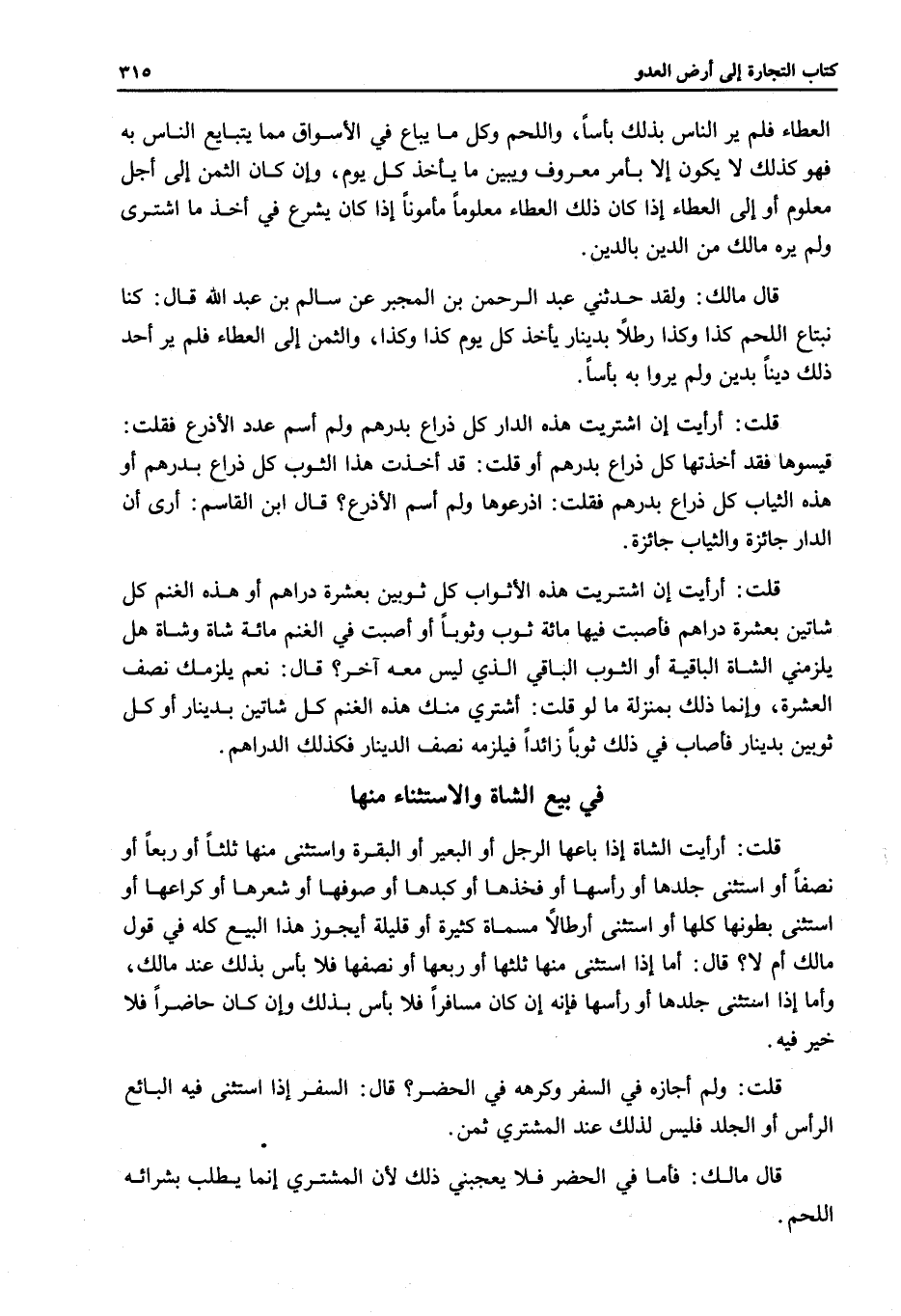 كتاب التجارة إلى أرض العدو ٣١٥

العطاء فلم ير الناس بذلك بأساً، واللحم وكل ما يباع في الأسواق مما يتبايع الناس به فهو كذلك لا يكون إلا بأمر معروف ويبين ما يأخذ كل يوم، وإن كان الثمن إلى أجل معلوم أو إلى العطاء إذا كان ذلك العطاء معلوماً مأموناً إذا كان يشرع في أخذ ما اشترى ولم يره مالك من الدين بالدين.

قال مالك: ولقد حدثني عبد الرحمن بن المجبر عن سالم بن عبد الله قال: كنا نبتاع اللحم كذا وكذا رطلاً بدينار يأخذ كل يوم كذا وكذا، والثمن إلى العطاء فلم ير أحد ذلك ديناً بدين ولم يروا به بأساً.

قلت: أرأيت إن اشتريت هذه الدار كل ذراع بدرهم ولم أسم عدد الأذرع فقلت: قيسوها فقد أخذتها كل ذراع بدرهم أو قلت: قد أخذت هذا الثوب كل ذراع بدرهم أو هذه الثياب كل ذراع بدرهم فقلت: اذرعوها ولم أسم الأذرع؟ قال ابن القاسم: أرى أن الدار جائزة والثياب جائزة.

قلت: أرأيت إن اشتريت هذه الأثواب كل ثوبين بعشرة دراهم أو هذه الغنم كل شاتين بعشرة دراهم فأصبت فيها مائة ثوب وثوباً أو أصبت في الغنم مائة شاة وشاة هل يلزمني الشاة الباقية أو الثوب الباقي الذي ليس معه آخر؟ قال: نعم يلزمك نصف العشرة، وإنما ذلك بمنزلة ما لو قلت: أشتري منك هذه الغنم كل شاتين بدينار أو كل ثوبين بدينار فأصاب في ذلك ثوباً زائداً فيلزمه نصف الدينار فكذلك الدراهم.

في بيع الشاة والاستثناء منها

قلت: أرأيت الشاة إذا باعها الرجل أو البعير أو البقرة واستثنى منها ثلثاً أو ربعاً أو نصفاً أو استثنى جلدها أو رأسها أو فخذها أو كبدها أو صوفها أو شعرها أو كراعها أو استثنى بطونها كلها أو استثنى أرطالاً مسماة كثيرة أو قليلة أيجوز هذا البيع كله في قول مالك أم لا؟ قال: أما إذا استثنى منها ثلثها أو ربعها أو نصفها فلا بأس بذلك عند مالك، وأما إذا استثنى جلدها أو رأسها فإنه إن كان مسافراً فلا بأس بذلك وإن كان حاضراً فلا خير فيه.

قلت: ولم أجازه في السفر وكرهه في الحضر؟ قال: السفر إذا استثنى فيه البائع الرأس أو الجلد فليس لذلك عند المشتري ثمن.

قال مالك: فأما في الحضر فلا يعجبني ذلك لأن المشتري إنما يطلب بشرائه اللحم.